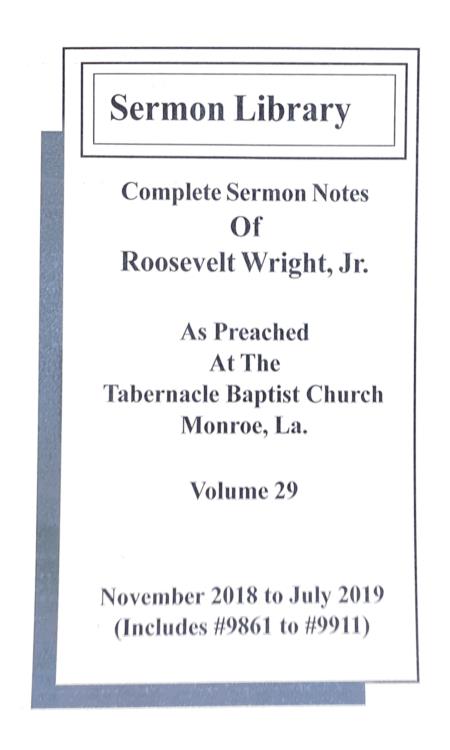 Sermon Library

Complete Sermon Notes
Of
Roosevelt Wright, Jr.

As Preached
At The
Tabernacle Baptist Church
Monroe, La.

Volume 29

November 2018 to July 2019
(Includes #9861 to #9911)